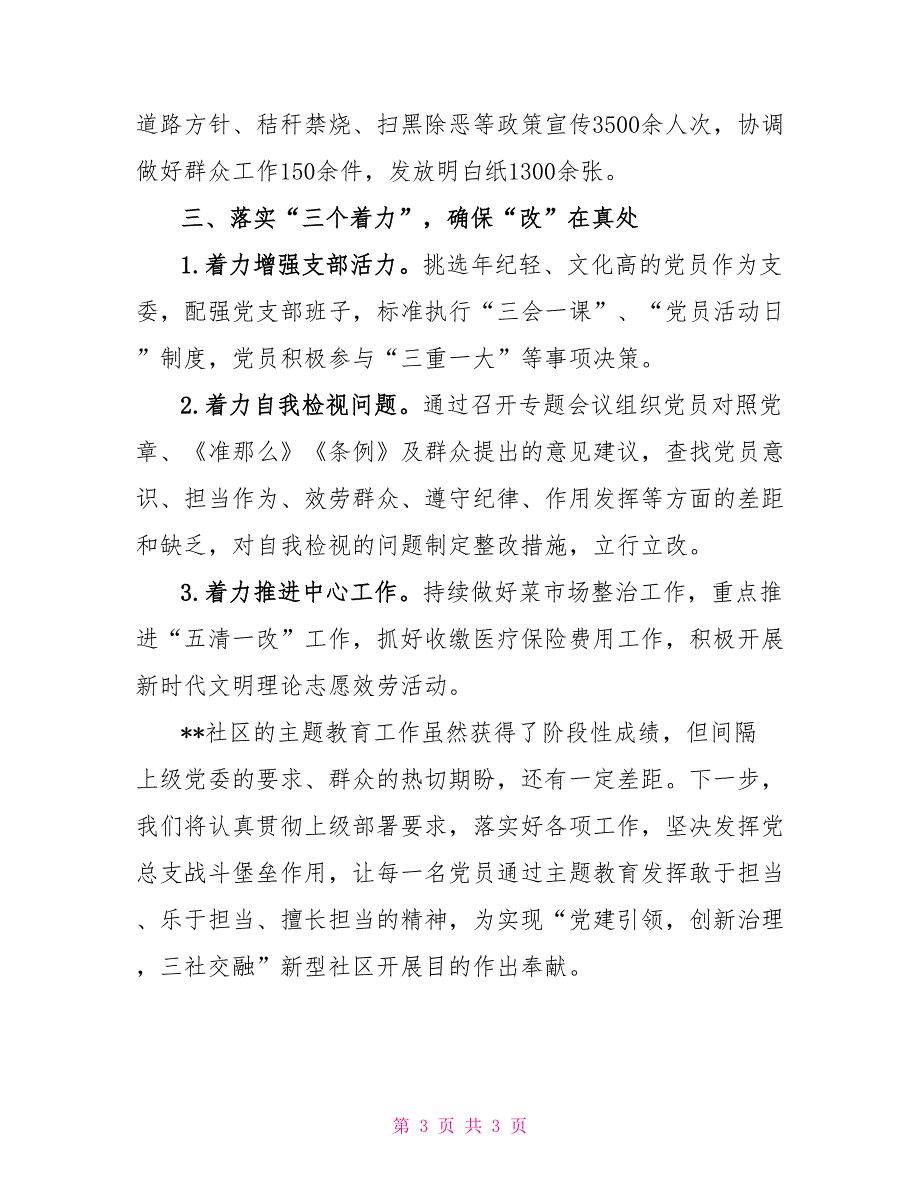 道路方针、秸秆禁烧、扫黑除恶等政策宣传3500余人次，协调做好群众工作150余件，发放明白纸1300余张。

三、落实“三个着力”，确保“改”在真处

1.着力增强支部活力。挑选年纪轻、文化高的党员作为支委，配强党支部班子，标准执行“三会一课”、“党员活动日”制度，党员积极参与“三重一大”等事项决策。

2.着力自我检视问题。通过召开专题会议组织党员对照党章、《准那么》《条例》及群众提出的意见建议，查找党员意识、担当作为、效劳群众、遵守纪律、作用发挥等方面的差距和缺乏，对自我检视的问题制定整改措施，立行立改。

3.着力推进中心工作。持续做好菜市场整治工作，重点推进“五清一改”工作，抓好收缴医疗保险费用工作，积极开展新时代文明理论志愿效劳活动。

**社区的主题教育工作虽然获得了阶段性成绩，但间隔上级党委的要求、群众的热切期盼，还有一定差距。下一步，我们将认真贯彻上级部署要求，落实好各项工作，坚决发挥党总支战斗堡垒作用，让每一名党员通过主题教育发挥敢于担当、乐于担当、擅长担当的精神，为实现“党建引领，创新治理，三社交融”新型社区开展目的作出奉献。

第 3 页 共 3 页